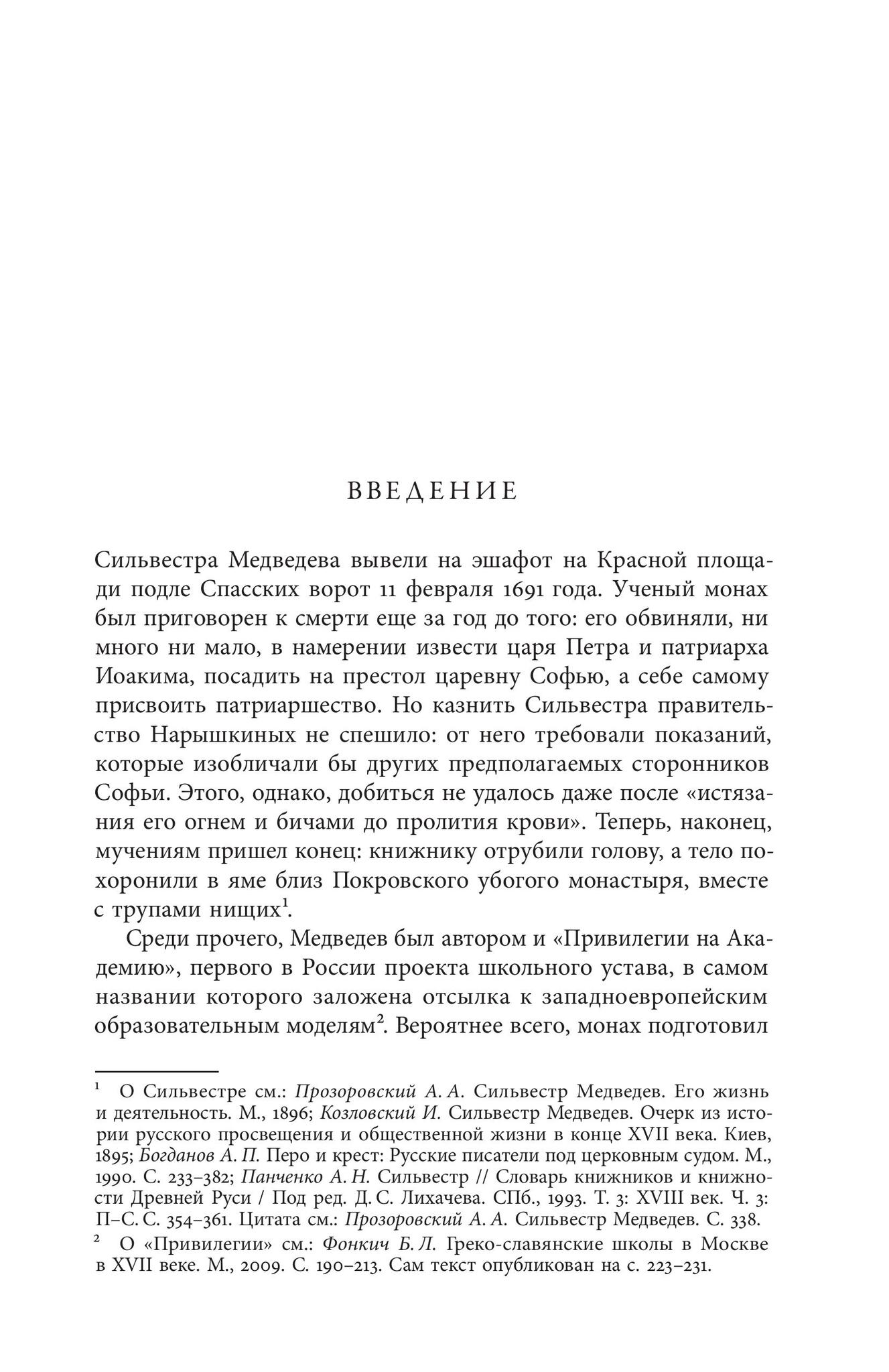 ВВЕДЕНИЕ

Сильвестра Медведева вывели на эшафот на Красной площади подле Спасских ворот 11 февраля 1691 года. Ученый монах был приговорен к смерти еще за год до того: его обвиняли, ни много ни мало, в намерении извести царя Петра и патриарха Иоакима, посадить на престол царевну Софью, а себе самому присвоить патриаршество. Но казнить Сильвестра правительство Нарышкиных не спешило: от него требовали показаний, которые изобличали бы других предполагаемых сторонников Софьи. Этого, однако, добиться не удалось даже после «истязания его огнем и бичами до пролития крови». Теперь, наконец, мучениям пришел конец: книжнику отрубили голову, а тело похоронили в яме близ Покровского убогого монастыря, вместе с трупами нищих$^{1}$.

Среди прочего, Медведев был автором и «Привилегии на Академию», первого в России проекта школьного устава, в самом названии которого заложена отсылка к западноевропейским образовательным моделям$^{2}$. Вероятнее всего, монах подготовил

$^{1}$ О Сильвестре см.: Прозоровский А. А. Сильвестр Медведев. Его жизнь и деятельность. М., 1896; Козловский И. Сильвестр Медведев. Очерк из истории русского просвещения и общественной жизни в конце XVII века. Киев, 1895; Богданов А. П. Перо и крест: Русские писатели под церковным судом. М., 1990. С. 233–382; Панченко А. Н. Сильвестр // Словарь книжников и книжности Древней Руси / Под ред. Д. С. Лихачева. СПб., 1993. Т. 3: XVIII век. Ч. 3: П–С. С. 354–361. Цитата см.: Прозоровский А. А. Сильвестр Медведев. С. 338.

$^{2}$ О «Привилегии» см.: Фонкич Б. Л. Греко-славянские школы в Москве в XVII веке. М., 2009. С. 190–213. Сам текст опубликован на с. 223–231.